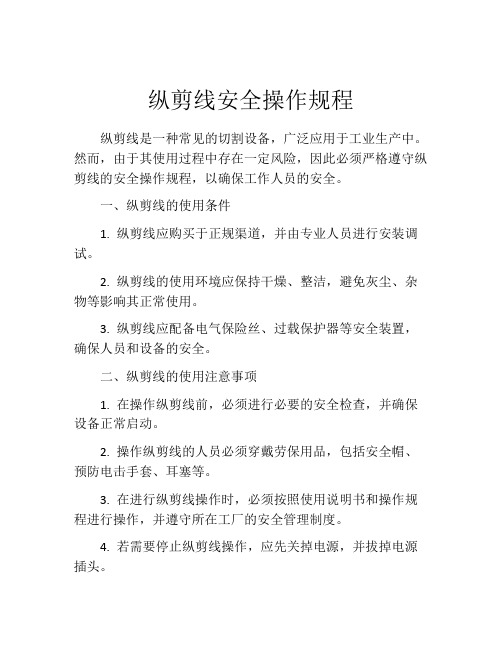 纵剪线安全操作规程

纵剪线是一种常见的切割设备，广泛应用于工业生产中。然而，由于其使用过程中存在一定风险，因此必须严格遵守纵剪线的安全操作规程，以确保工作人员的安全。

一、纵剪线的使用条件

1. 纵剪线应购买于正规渠道，并由专业人员进行安装调试。

2. 纵剪线的使用环境应保持干燥、整洁，避免灰尘、杂物等影响其正常使用。

3. 纵剪线应配备电气保险丝、过载保护器等安全装置，确保人员和设备的安全。

二、纵剪线的使用注意事项

1. 在操作纵剪线前，必须进行必要的安全检查，并确保设备正常启动。

2. 操作纵剪线的人员必须穿戴劳保用品，包括安全帽、预防电击手套、耳塞等。

3. 在进行纵剪线操作时，必须按照使用说明书和操作规程进行操作，并遵守所在工厂的安全管理制度。

4. 若需要停止纵剪线操作，应先关掉电源，并拔掉电源插头。